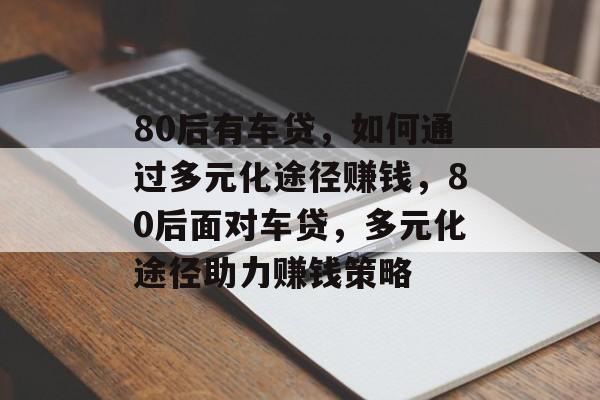 80后有车贷，如何通过多元化途径赚钱，80后面对车贷，多元化途径助力赚钱策略